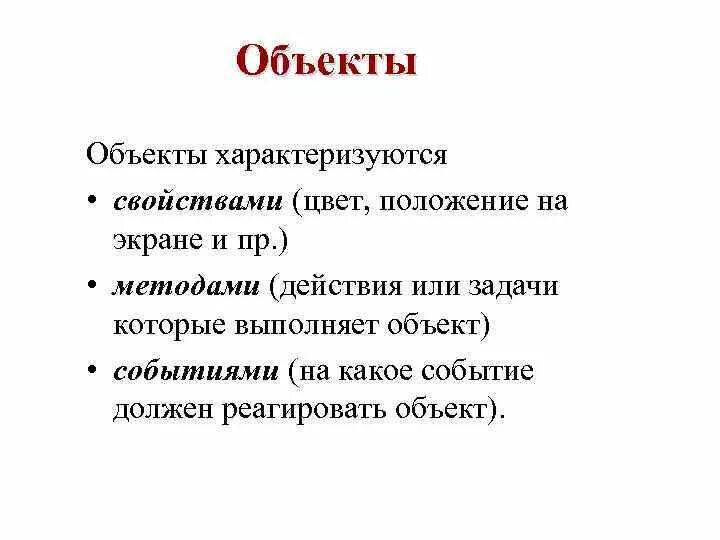 Объекты

Объекты характеризуются

• свойствами (цвет, положение на экране и пр.)
• методами (действия или задачи которые выполняет объект)
• событиями (на какое событие должен реагировать объект).